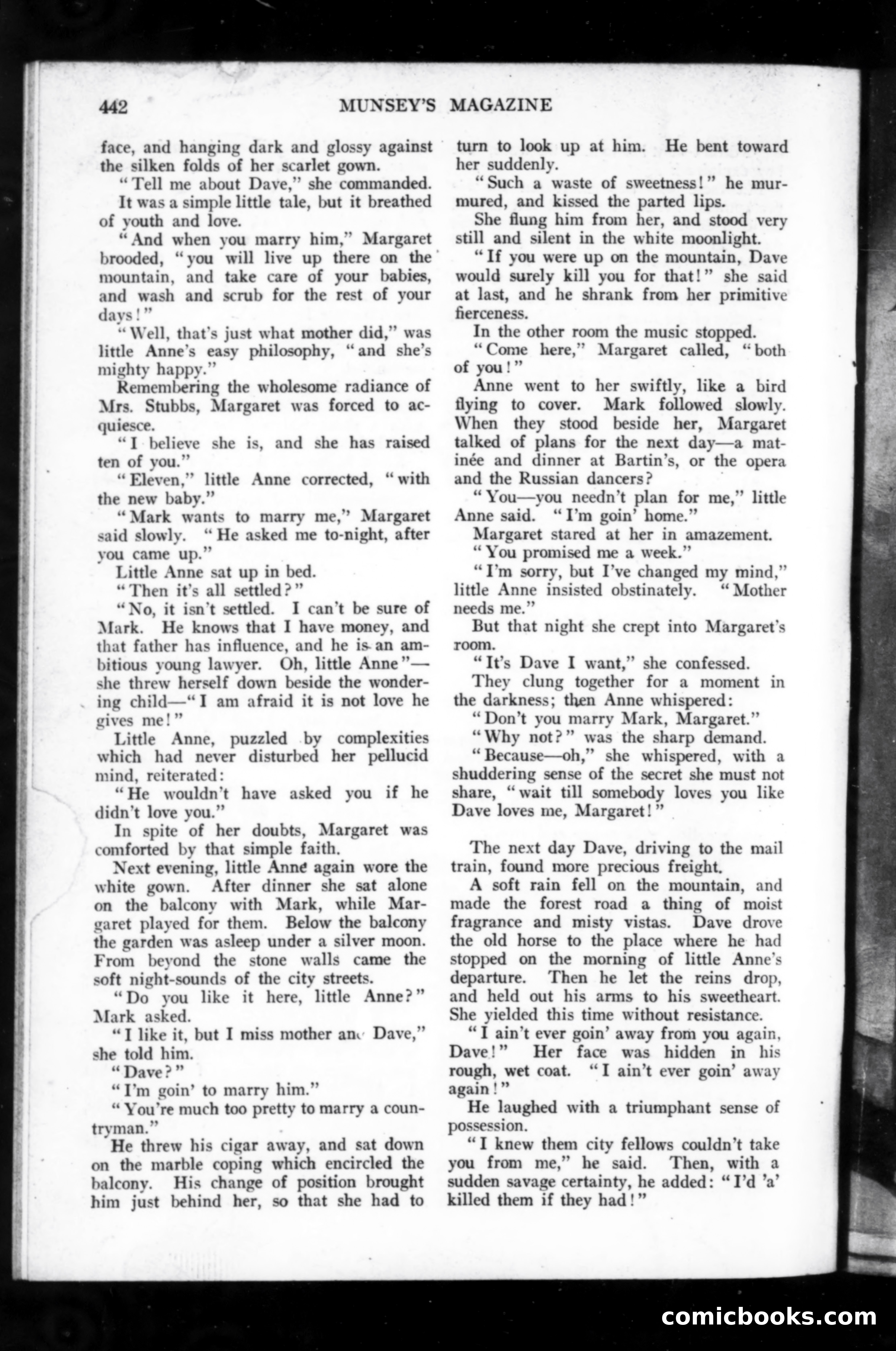 442 MUNSEY'S MAGAZINE

face, and hanging dark and glossy against the silken folds of her scarlet gown.

"Tell me about Dave," she commanded.

It was a simple little tale, but it breathed of youth and love.

"And when you marry him," Margaret brooded, "you will live up there on the mountain, and take care of your babies, and wash and scrub for the rest of your days!"

"Well, that's just what mother did," was little Anne's easy philosophy, "and she's mighty happy."

Remembering the wholesome radiance of Mrs. Stubbs, Margaret was forced to acquiesce.

"I believe she is, and she has raised ten of you."

"Eleven," little Anne corrected, "with the new baby."

"Mark wants to marry me," Margaret said slowly. "He asked me to-night, after you came up."

Little Anne sat up in bed.

"Then it's all settled?"

"No, it isn't settled. I can't be sure of Mark. He knows that I have money, and that father has influence, and he is an ambitious young lawyer. Oh, little Anne"—she threw herself down beside the wondering child—"I am afraid it is not love he gives me!"

Little Anne, puzzled by complexities which had never disturbed her pellucid mind, reiterated:

"He wouldn't have asked you if he didn't love you."

In spite of her doubts, Margaret was comforted by that simple faith.

Next evening, little Anne again wore the white gown. After dinner she sat alone on the balcony with Mark, while Margaret played for them. Below the balcony the garden was asleep under a silver moon. From beyond the stone walls came the soft night-sounds of the city streets.

"Do you like it here, little Anne?" Mark asked.

"I like it, but I miss mother and Dave," she told him.

"Dave?"

"I'm goin' to marry him."

"You're much too pretty to marry a countryman."

He threw his cigar away, and sat down on the marble coping which encircled the balcony. His change of position brought him just behind her, so that she had to turn to look up at him. He bent toward her suddenly.

"Such a waste of sweetness!" he murmured, and kissed the parted lips.

She flung him from her, and stood very still and silent in the white moonlight.

"If you were up on the mountain, Dave would surely kill you for that!" she said at last, and he shrank from her primitive fierceness.

In the other room the music stopped.

"Come here," Margaret called, "both of you!"

Anne went to her swiftly, like a bird flying to cover. Mark followed slowly. When they stood beside her, Margaret talked of plans for the next day—a matinée and dinner at Bartin's, or the opera and the Russian dancers?

"You—you needn't plan for me," little Anne said. "I'm goin' home."

Margaret stared at her in amazement.

"You promised me a week."

"I'm sorry, but I've changed my mind," little Anne insisted obstinately. "Mother needs me."

But that night she crept into Margaret's room.

"It's Dave I want," she confessed.

They clung together for a moment in the darkness; then Anne whispered:

"Don't you marry Mark, Margaret."

"Why not?" was the sharp demand.

"Because—oh," she whispered, with a shuddering sense of the secret she must not share, "wait till somebody loves you like Dave loves me, Margaret!"

The next day Dave, driving to the mail train, found more precious freight.

A soft rain fell on the mountain, and made the forest road a thing of moist fragrance and misty vistas. Dave drove the old horse to the place where he had stopped on the morning of little Anne's departure. Then he let the reins drop, and held out his arms to his sweetheart. She yielded this time without resistance.

"I ain't ever goin' away from you again, Dave!" Her face was hidden in his rough, wet coat. "I ain't ever goin' away again!"

He laughed with a triumphant sense of possession.

"I knew them city fellows couldn't take you from me," he said. Then, with a sudden savage certainty, he added: "I'd 'a' killed them if they had!"

comicbooks.com